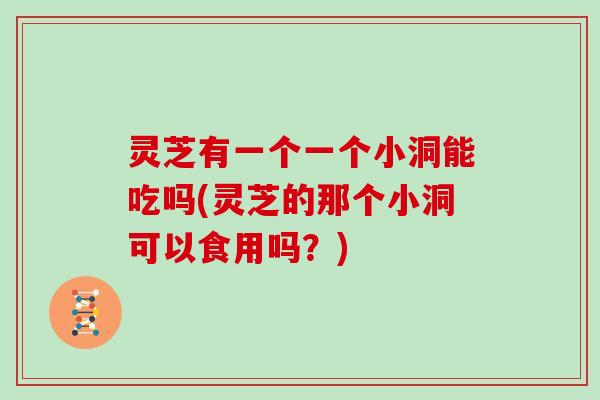 灵芝有一个一个小洞能吃吗(灵芝的那个小洞可以食用吗？)